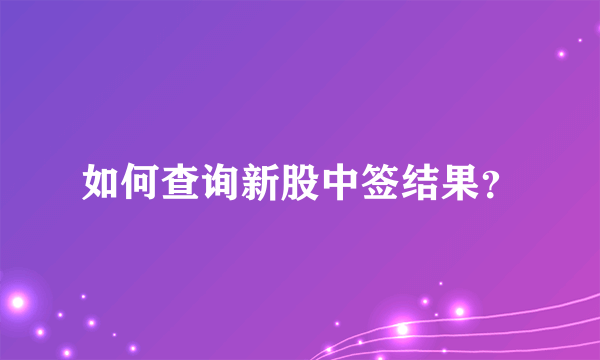 如何查询新股中签结果?